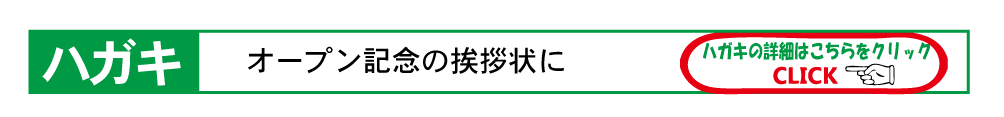 ハガキ

オープン記念の挨拶状に

ハガキの詳細はこちらをクリック
CLICK